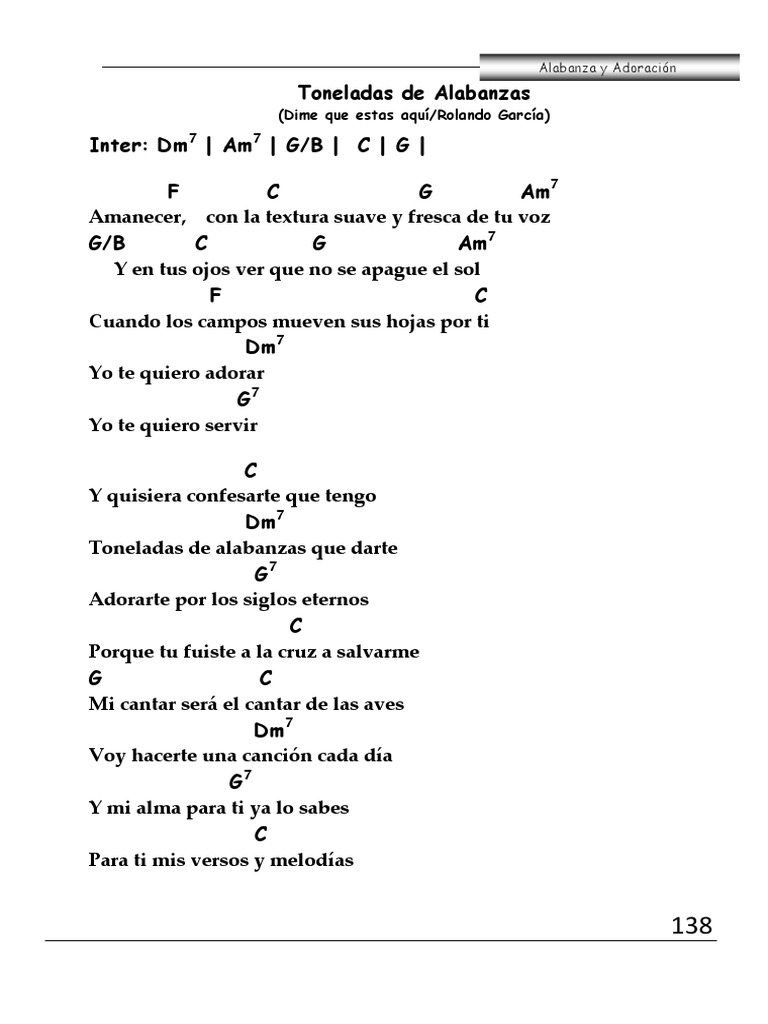 Alabanza y Adoración

Toneladas de Alabanzas
(Dime que estas aquí/Rolando García)

Inter: Dm$^7$ | Am$^7$ | G/B | C | G |

F C G Am$^7$
Amanecer, con la textura suave y fresca de tu voz
G/B C G Am$^7$
Y en tus ojos ver que no se apague el sol
F C
Cuando los campos mueven sus hojas por ti
Dm$^7$
Yo te quiero adorar
G$^7$
Yo te quiero servir

C
Y quisiera confesarte que tengo
Dm$^7$
Toneladas de alabanzas que darte
G$^7$
Adorarte por los siglos eternos
C
Porque tu fuiste a la cruz a salvarme
G C
Mi cantar será el cantar de las aves
Dm$^7$
Voy hacerte una canción cada día
G$^7$
Y mi alma para ti ya lo sabes
C
Para ti mis versos y melodías

138